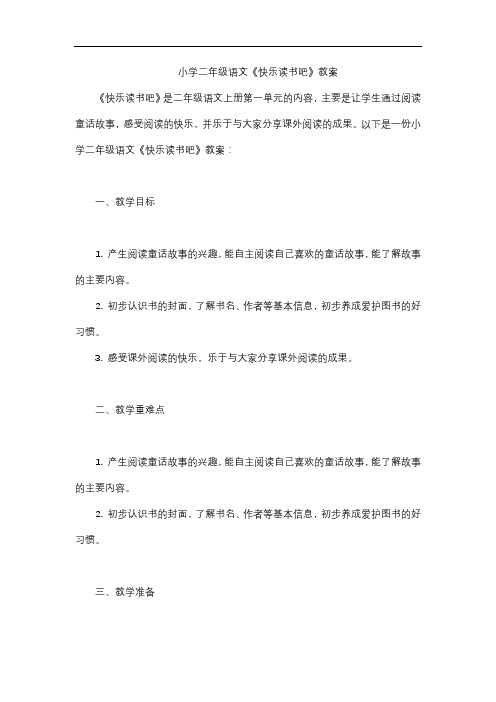 小学二年级语文《快乐读书吧》教案

《快乐读书吧》是二年级语文上册第一单元的内容，主要是让学生通过阅读童话故事，感受阅读的快乐，并乐于与大家分享课外阅读的成果。以下是一份小学二年级语文《快乐读书吧》教案：

一、教学目标

1. 产生阅读童话故事的兴趣，能自主阅读自己喜欢的童话故事，能了解故事的主要内容。

2. 初步认识书的封面，了解书名、作者等基本信息，初步养成爱护图书的好习惯。

3. 感受课外阅读的快乐，乐于与大家分享课外阅读的成果。

二、教学重难点

1. 产生阅读童话故事的兴趣，能自主阅读自己喜欢的童话故事，能了解故事的主要内容。

2. 初步认识书的封面，了解书名、作者等基本信息，初步养成爱护图书的好习惯。

三、教学准备